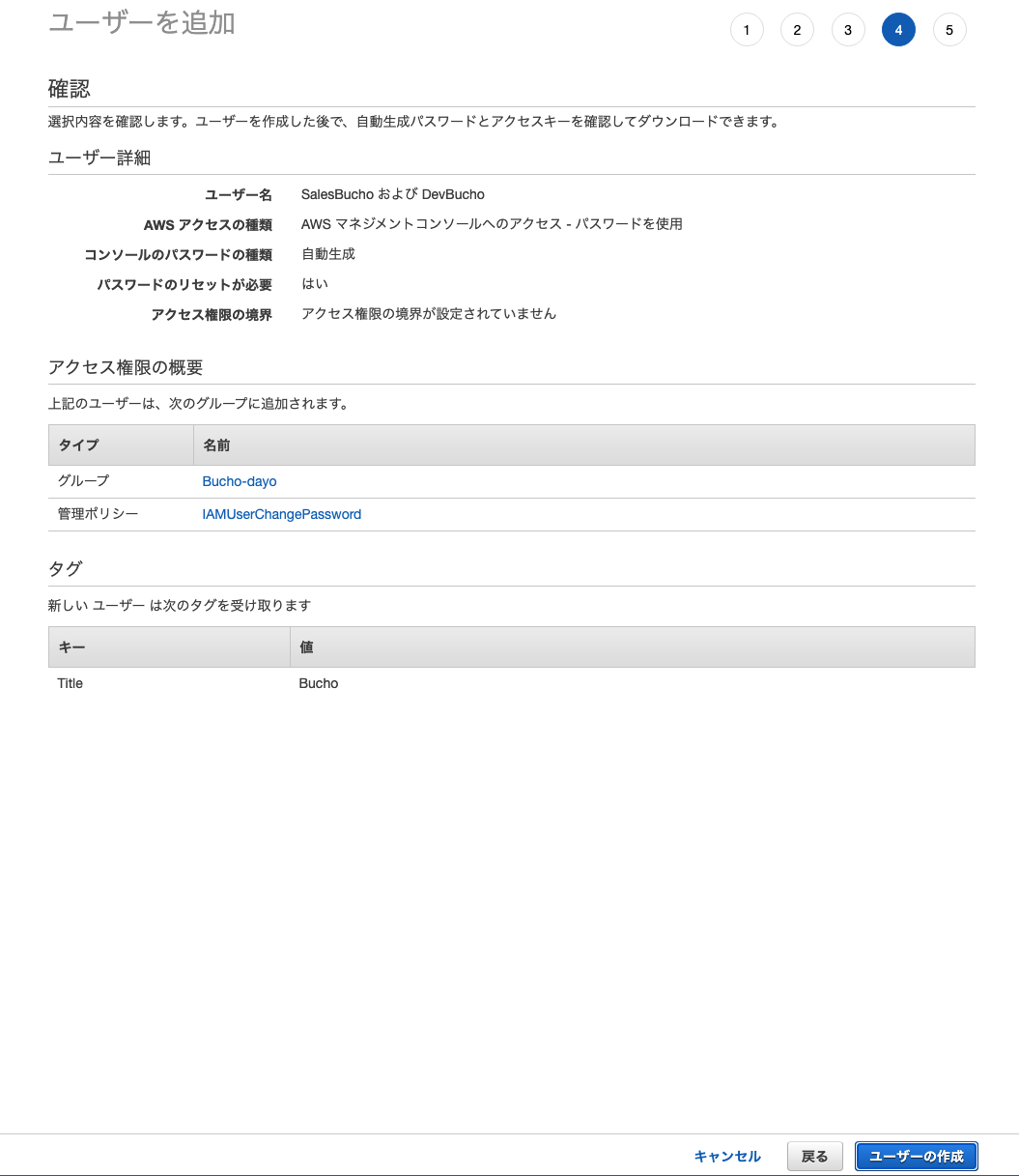 ユーザーを追加

1 2 3 4 5

確認

選択内容を確認します。ユーザーを作成した後で、自動生成パスワードとアクセスキーを確認してダウンロードできます。

ユーザー詳細

ユーザー名 SalesBucho および DevBucho
AWS アクセスの種類 AWS マネジメントコンソールへのアクセス - パスワードを使用
コンソールのパスワードの種類 自動生成
パスワードのリセットが必要 はい
アクセス権限の境界 アクセス権限の境界が設定されていません

アクセス権限の概要

上記のユーザーは、次のグループに追加されます。

| タイプ | 名前 |
|---|---|
| グループ | Bucho-dayo |
| 管理ポリシー | IAMUserChangePassword |

タグ

新しい ユーザー は次のタグを受け取ります

| キー | 値 |
|---|---|
| Title | Bucho |

キャンセル 戻る ユーザーの作成